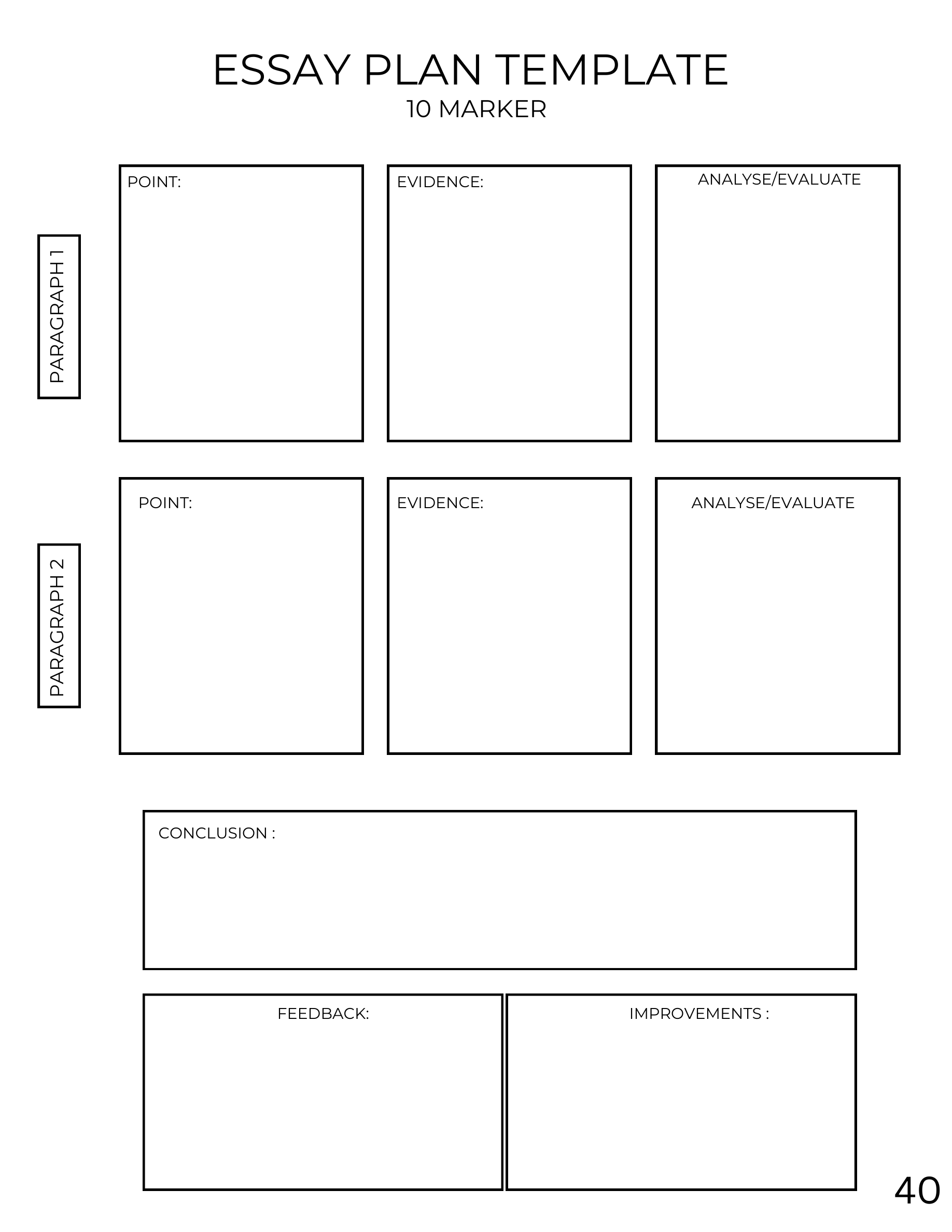 ESSAY PLAN TEMPLATE
10 MARKER

PARAGRAPH 1

POINT:

EVIDENCE:

ANALYSE/EVALUATE

PARAGRAPH 2

POINT:

EVIDENCE:

ANALYSE/EVALUATE

CONCLUSION :

FEEDBACK:

IMPROVEMENTS :

40